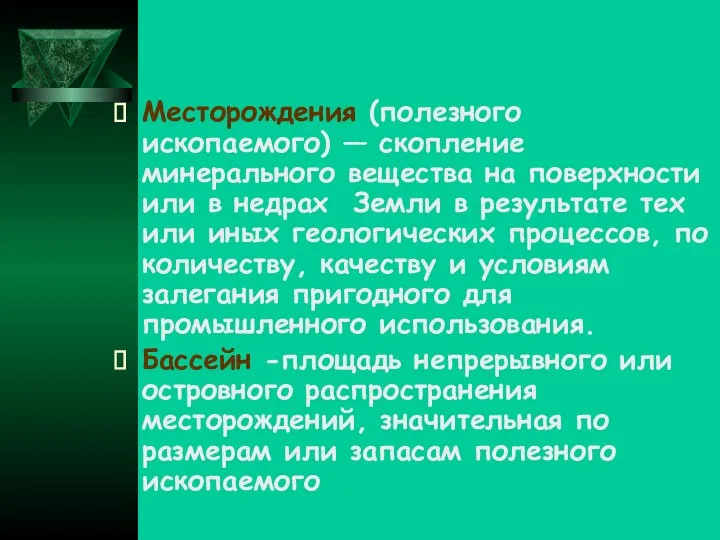 Месторождения (полезного ископаемого) — скопление минерального вещества на поверхности или в недрах  Земли в результате тех или иных геологических процессов, по количеству, качеству и условиям залегания пригодного для промышленного использования.

Бассейн -площадь непрерывного или островного распространения месторождений, значительная по размерам или запасам полезного ископаемого